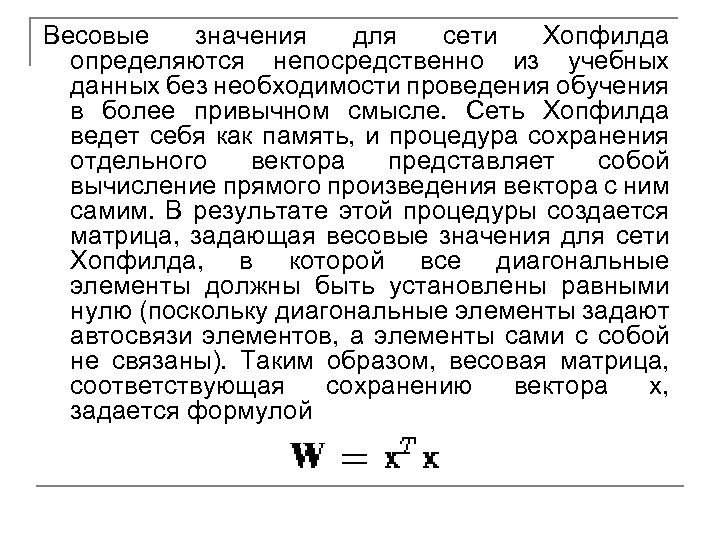 Весовые значения для сети Хопфилда определяются непосредственно из учебных данных без необходимости проведения обучения в более привычном смысле. Сеть Хопфилда ведет себя как память, и процедура сохранения отдельного вектора представляет собой вычисление прямого произведения вектора с ним самим. В результате этой процедуры создается матрица, задающая весовые значения для сети Хопфилда, в которой все диагональные элементы должны быть установлены равными нулю (поскольку диагональные элементы задают автосвязи элементов, а элементы сами с собой не связаны). Таким образом, весовая матрица, соответствующая сохранению вектора x, задается формулой

$\mathbf{W} = \mathbf{x}^T \mathbf{x}$